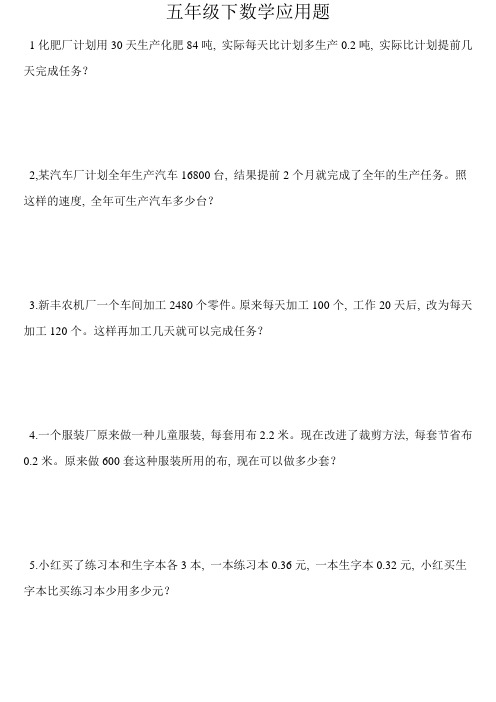 五年级下数学应用题

1 化肥厂计划用 30 天生产化肥 84 吨，实际每天比计划多生产 0.2 吨，实际比计划提前几天完成任务？

2,某汽车厂计划全年生产汽车 16800 台，结果提前 2 个月就完成了全年的生产任务。照这样的速度，全年可生产汽车多少台？

3.新丰农机厂一个车间加工 2480 个零件。原来每天加工 100 个，工作 20 天后，改为每天加工 120 个。这样再加工几天就可以完成任务？

4.一个服装厂原来做一种儿童服装，每套用布 2.2 米。现在改进了裁剪方法，每套节省布 0.2 米。原来做 600 套这种服装所用的布，现在可以做多少套？

5.小红买了练习本和生字本各 3 本，一本练习本 0.36 元，一本生字本 0.32 元，小红买生字本比买练习本少用多少元？